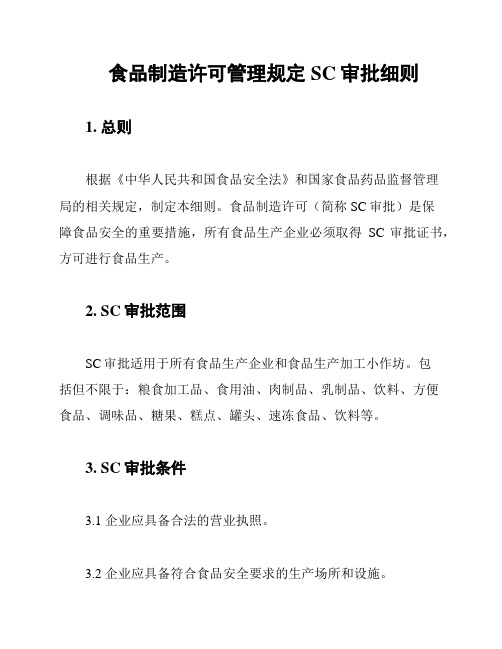 食品制造许可管理规定 SC 审批细则

1. 总则

根据《中华人民共和国食品安全法》和国家食品药品监督管理局的相关规定，制定本细则。食品制造许可（简称 SC 审批）是保障食品安全的重要措施，所有食品生产企业必须取得 SC 审批证书，方可进行食品生产。

2. SC 审批范围

SC 审批适用于所有食品生产企业和食品生产加工小作坊。包括但不限于：粮食加工品、食用油、肉制品、乳制品、饮料、方便食品、调味品、糖果、糕点、罐头、速冻食品、饮料等。

3. SC 审批条件

3.1 企业应具备合法的营业执照。

3.2 企业应具备符合食品安全要求的生产场所和设施。